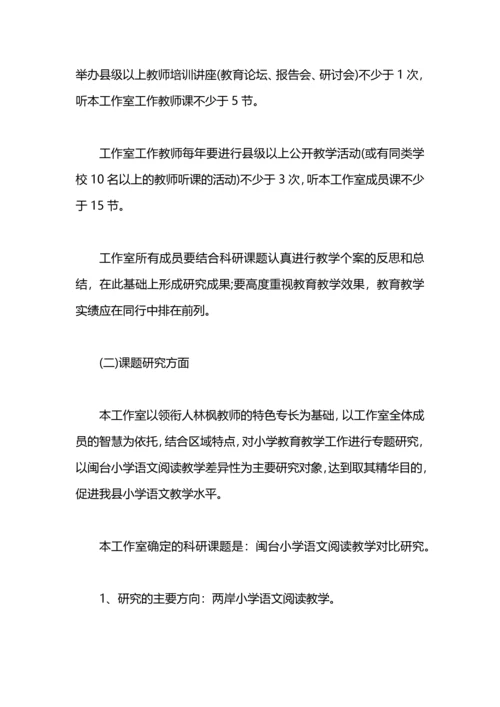 举办县级以上教师培训讲座(教育论坛、报告会、研讨会)不少于 1 次，听本工作室工作教师课不少于 5 节。

工作室工作教师每年要进行县级以上公开教学活动(或有同类学校 10 名以上的教师听课的活动)不少于 3 次，听本工作室成员课不少于 15 节。

工作室所有成员要结合科研课题认真进行教学个案的反思和总结，在此基础上形成研究成果;要高度重视教育教学效果，教育教学实绩应在同行中排在前列。

(二)课题研究方面

本工作室以领衔人林枫教师的特色专长为基础，以工作室全体成员的智慧为依托，结合区域特点，对小学教育教学工作进行专题研究，以闽台小学语文阅读教学差异性为主要研究对象，达到取其精华目的，促进我县小学语文教学水平。

本工作室确定的科研课题是：闽台小学语文阅读教学对比研究。

1、研究的主要方向：两岸小学语文阅读教学。